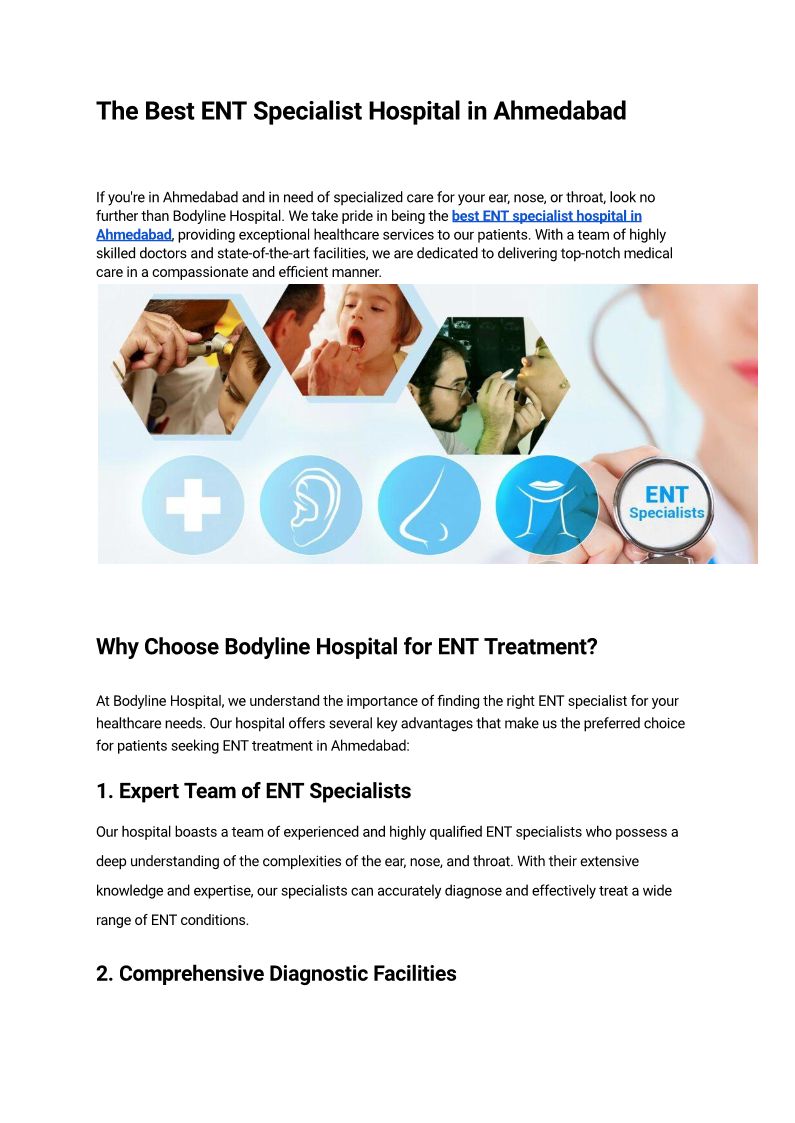 The Best ENT Specialist Hospital in Ahmedabad

If you're in Ahmedabad and in need of specialized care for your ear, nose, or throat, look no further than Bodyline Hospital. We take pride in being the best ENT specialist hospital in Ahmedabad, providing exceptional healthcare services to our patients. With a team of highly skilled doctors and state-of-the-art facilities, we are dedicated to delivering top-notch medical care in a compassionate and efficient manner.

ENT
Specialists

Why Choose Bodyline Hospital for ENT Treatment?

At Bodyline Hospital, we understand the importance of finding the right ENT specialist for your healthcare needs. Our hospital offers several key advantages that make us the preferred choice for patients seeking ENT treatment in Ahmedabad:

1. Expert Team of ENT Specialists

Our hospital boasts a team of experienced and highly qualified ENT specialists who possess a deep understanding of the complexities of the ear, nose, and throat. With their extensive knowledge and expertise, our specialists can accurately diagnose and effectively treat a wide range of ENT conditions.

2. Comprehensive Diagnostic Facilities